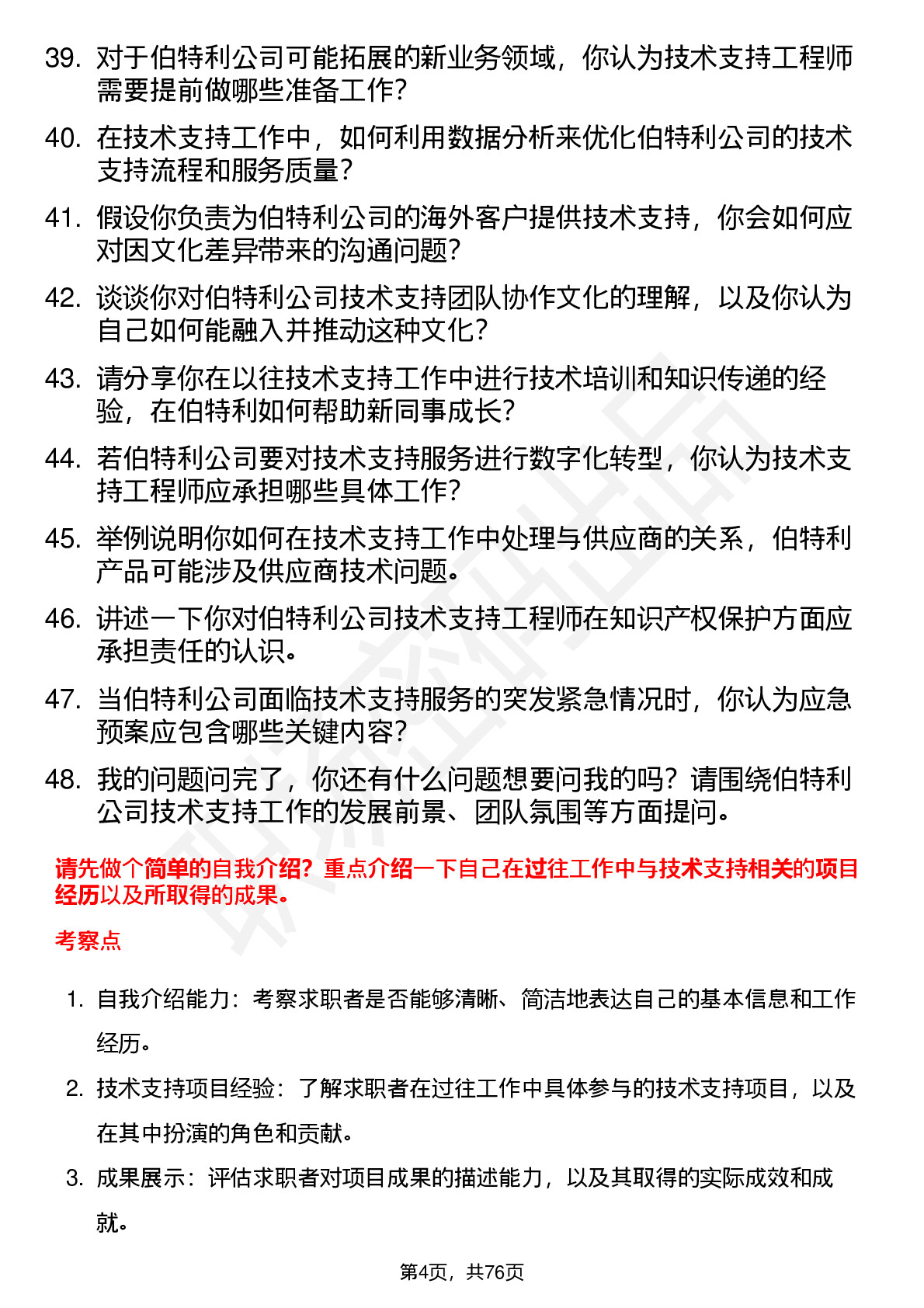 39. 对于伯特利公司可能拓展的新业务领域，你认为技术支持工程师需要提前做哪些准备工作？

40. 在技术支持工作中，如何利用数据分析来优化伯特利公司的技术支持流程和服务质量？

41. 假设你负责为伯特利公司的海外客户提供技术支持，你会如何应对因文化差异带来的沟通问题？

42. 谈谈你对伯特利公司技术支持团队协作文化的理解，以及你认为自己如何能融入并推动这种文化？

43. 请分享你在以往技术支持工作中进行技术培训和知识传递的经验，在伯特利如何帮助新同事成长？

44. 若伯特利公司要对技术支持服务进行数字化转型，你认为技术支持工程师应承担哪些具体工作？

45. 举例说明你如何在技术支持工作中处理与供应商的关系，伯特利产品可能涉及供应商技术问题。

46. 讲述一下你对伯特利公司技术支持工程师在知识产权保护方面应承担责任的认识。

47. 当伯特利公司面临技术支持服务的突发紧急情况时，你认为应急预案应包含哪些关键内容？

48. 我的问题问完了，你还有什么问题想要问我的吗？请围绕伯特利公司技术支持工作的发展前景、团队氛围等方面提问。

请先做个简单的自我介绍？重点介绍一下自己在过往工作中与技术支持相关的项目经历以及所取得的成果。

考察点

1. 自我介绍能力：考察求职者是否能够清晰、简洁地表达自己的基本信息和工作经历。

2. 技术支持项目经验：了解求职者在过往工作中具体参与的技术支持项目，以及在其中扮演的角色和贡献。

3. 成果展示：评估求职者对项目成果的描述能力，以及其取得的实际成效和成就。

第4页，共76页